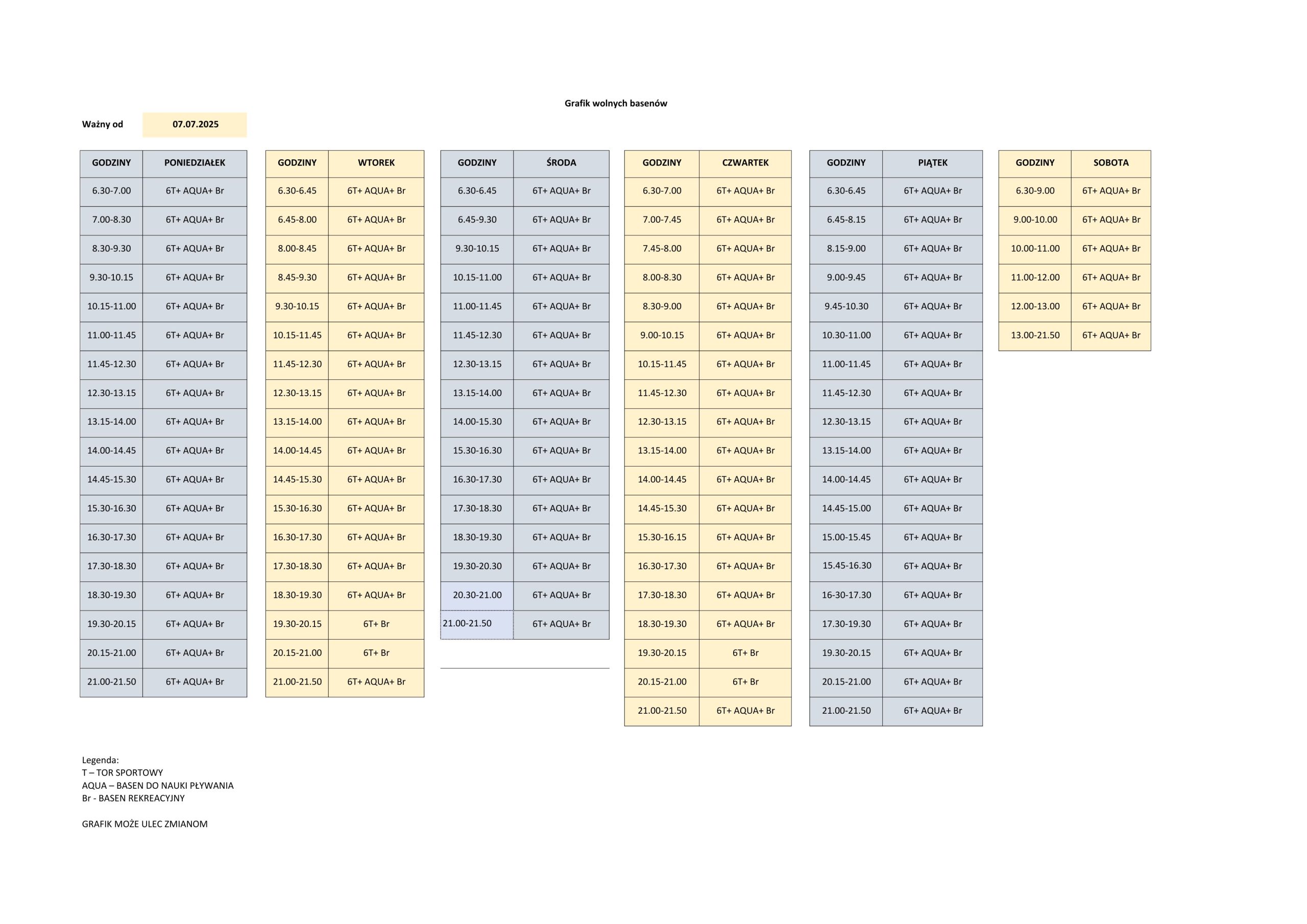 Grafik wolnych basenów

Ważny od 07.07.2025

| GODZINY | PONIEDZIAŁEK |
|---|---|
| 6.30-7.00 | 6T+ AQUA+ Br |
| 7.00-8.30 | 6T+ AQUA+ Br |
| 8.30-9.30 | 6T+ AQUA+ Br |
| 9.30-10.15 | 6T+ AQUA+ Br |
| 10.15-11.00 | 6T+ AQUA+ Br |
| 11.00-11.45 | 6T+ AQUA+ Br |
| 11.45-12.30 | 6T+ AQUA+ Br |
| 12.30-13.15 | 6T+ AQUA+ Br |
| 13.15-14.00 | 6T+ AQUA+ Br |
| 14.00-14.45 | 6T+ AQUA+ Br |
| 14.45-15.30 | 6T+ AQUA+ Br |
| 15.30-16.30 | 6T+ AQUA+ Br |
| 16.30-17.30 | 6T+ AQUA+ Br |
| 17.30-18.30 | 6T+ AQUA+ Br |
| 18.30-19.30 | 6T+ AQUA+ Br |
| 19.30-20.15 | 6T+ AQUA+ Br |
| 20.15-21.00 | 6T+ AQUA+ Br |
| 21.00-21.50 | 6T+ AQUA+ Br |

| GODZINY | WTOREK |
|---|---|
| 6.30-6.45 | 6T+ AQUA+ Br |
| 6.45-8.00 | 6T+ AQUA+ Br |
| 8.00-8.45 | 6T+ AQUA+ Br |
| 8.45-9.30 | 6T+ AQUA+ Br |
| 9.30-10.15 | 6T+ AQUA+ Br |
| 10.15-11.45 | 6T+ AQUA+ Br |
| 11.45-12.30 | 6T+ AQUA+ Br |
| 12.30-13.15 | 6T+ AQUA+ Br |
| 13.15-14.00 | 6T+ AQUA+ Br |
| 14.00-14.45 | 6T+ AQUA+ Br |
| 14.45-15.30 | 6T+ AQUA+ Br |
| 15.30-16.30 | 6T+ AQUA+ Br |
| 16.30-17.30 | 6T+ AQUA+ Br |
| 17.30-18.30 | 6T+ AQUA+ Br |
| 18.30-19.30 | 6T+ AQUA+ Br |
| 19.30-20.15 | 6T+ Br |
| 20.15-21.00 | 6T+ Br |
| 21.00-21.50 | 6T+ AQUA+ Br |

| GODZINY | ŚRODA |
|---|---|
| 6.30-6.45 | 6T+ AQUA+ Br |
| 6.45-9.30 | 6T+ AQUA+ Br |
| 9.30-10.15 | 6T+ AQUA+ Br |
| 10.15-11.00 | 6T+ AQUA+ Br |
| 11.00-11.45 | 6T+ AQUA+ Br |
| 11.45-12.30 | 6T+ AQUA+ Br |
| 12.30-13.15 | 6T+ AQUA+ Br |
| 13.15-14.00 | 6T+ AQUA+ Br |
| 14.00-15.30 | 6T+ AQUA+ Br |
| 15.30-16.30 | 6T+ AQUA+ Br |
| 16.30-17.30 | 6T+ AQUA+ Br |
| 17.30-18.30 | 6T+ AQUA+ Br |
| 18.30-19.30 | 6T+ AQUA+ Br |
| 19.30-20.30 | 6T+ AQUA+ Br |
| 20.30-21.00 | 6T+ AQUA+ Br |
| 21.00-21.50 | 6T+ AQUA+ Br |

| GODZINY | CZWARTEK |
|---|---|
| 6.30-7.00 | 6T+ AQUA+ Br |
| 7.00-7.45 | 6T+ AQUA+ Br |
| 7.45-8.00 | 6T+ AQUA+ Br |
| 8.00-8.30 | 6T+ AQUA+ Br |
| 8.30-9.00 | 6T+ AQUA+ Br |
| 9.00-10.15 | 6T+ AQUA+ Br |
| 10.15-11.45 | 6T+ AQUA+ Br |
| 11.45-12.30 | 6T+ AQUA+ Br |
| 12.30-13.15 | 6T+ AQUA+ Br |
| 13.15-14.00 | 6T+ AQUA+ Br |
| 14.00-14.45 | 6T+ AQUA+ Br |
| 14.45-15.30 | 6T+ AQUA+ Br |
| 15.30-16.15 | 6T+ AQUA+ Br |
| 16.30-17.30 | 6T+ AQUA+ Br |
| 17.30-18.30 | 6T+ AQUA+ Br |
| 18.30-19.30 | 6T+ AQUA+ Br |
| 19.30-20.15 | 6T+ Br |
| 20.15-21.00 | 6T+ Br |
| 21.00-21.50 | 6T+ AQUA+ Br |

| GODZINY | PIĄTEK |
|---|---|
| 6.30-6.45 | 6T+ AQUA+ Br |
| 6.45-8.15 | 6T+ AQUA+ Br |
| 8.15-9.00 | 6T+ AQUA+ Br |
| 9.00-9.45 | 6T+ AQUA+ Br |
| 9.45-10.30 | 6T+ AQUA+ Br |
| 10.30-11.00 | 6T+ AQUA+ Br |
| 11.00-11.45 | 6T+ AQUA+ Br |
| 11.45-12.30 | 6T+ AQUA+ Br |
| 12.30-13.15 | 6T+ AQUA+ Br |
| 13.15-14.00 | 6T+ AQUA+ Br |
| 14.00-14.45 | 6T+ AQUA+ Br |
| 14.45-15.00 | 6T+ AQUA+ Br |
| 15.00-15.45 | 6T+ AQUA+ Br |
| 15.45-16.30 | 6T+ AQUA+ Br |
| 16-30-17.30 | 6T+ AQUA+ Br |
| 17.30-19.30 | 6T+ AQUA+ Br |
| 19.30-20.15 | 6T+ AQUA+ Br |
| 20.15-21.00 | 6T+ AQUA+ Br |
| 21.00-21.50 | 6T+ AQUA+ Br |

| GODZINY | SOBOTA |
|---|---|
| 6.30-9.00 | 6T+ AQUA+ Br |
| 9.00-10.00 | 6T+ AQUA+ Br |
| 10.00-11.00 | 6T+ AQUA+ Br |
| 11.00-12.00 | 6T+ AQUA+ Br |
| 12.00-13.00 | 6T+ AQUA+ Br |
| 13.00-21.50 | 6T+ AQUA+ Br |

Legenda:
T – TOR SPORTOWY
AQUA – BASEN DO NAUKI PŁYWANIA
Br - BASEN REKREACYJNY

GRAFIK MOŻE ULEC ZMIANOM